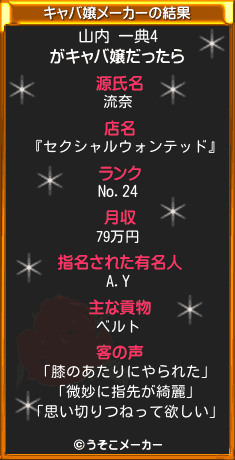 キャバ嬢メーカーの結果

山内 一典4
がキャバ嬢だったら

源氏名
流奈

店名
『セクシャルウォンテッド』

ランク
No.24

月収
79万円

指名された有名人
A.Y

主な貢物
ベルト

客の声
「膝のあたりにやられた」
「微妙に指先が綺麗」
「思い切りつねって欲しい」

©うそこメーカー